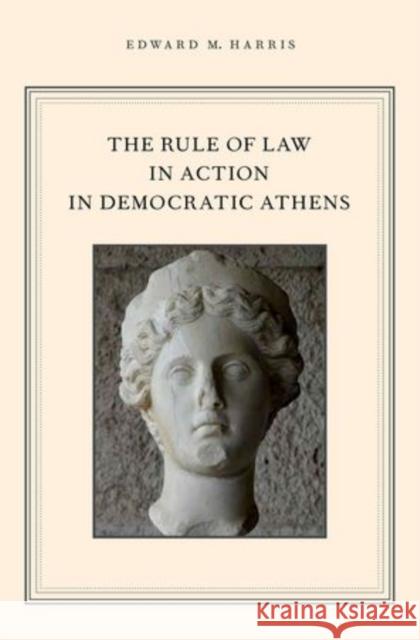 EDWARD M. HARRIS

THE RULE OF LAW
IN ACTION
IN DEMOCRATIC ATHENS